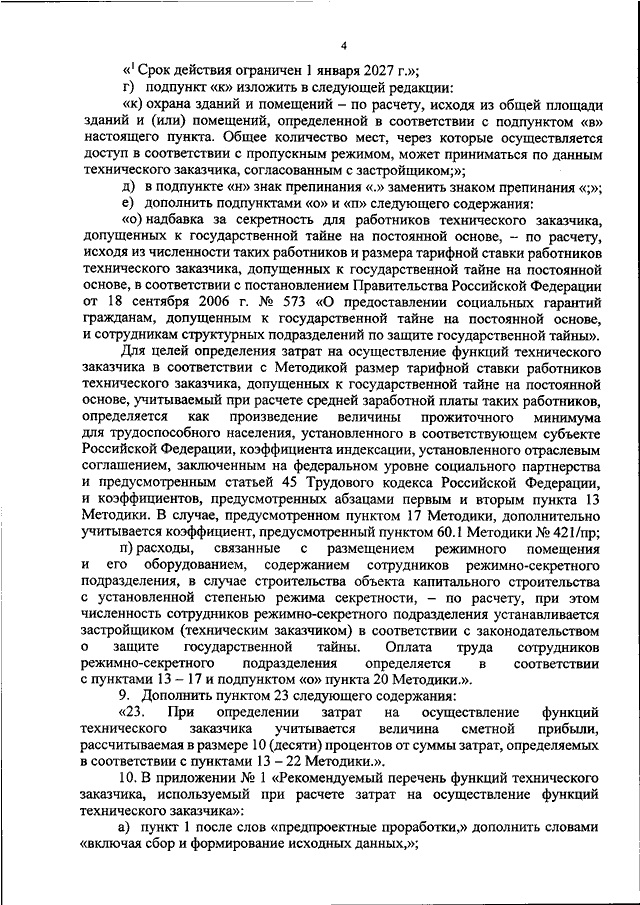 4

«$^1$ Срок действия ограничен 1 января 2027 г.»;

г) подпункт «к» изложить в следующей редакции:

«к) охрана зданий и помещений – по расчету, исходя из общей площади зданий и (или) помещений, определенной в соответствии с подпунктом «в» настоящего пункта. Общее количество мест, через которые осуществляется доступ в соответствии с пропускным режимом, может приниматься по данным технического заказчика, согласованным с застройщиком;»;

д) в подпункте «н» знак препинания «.» заменить знаком препинания «;»;

е) дополнить подпунктами «о» и «п» следующего содержания:

«о) надбавка за секретность для работников технического заказчика, допущенных к государственной тайне на постоянной основе, – по расчету, исходя из численности таких работников и размера тарифной ставки работников технического заказчика, допущенных к государственной тайне на постоянной основе, в соответствии с постановлением Правительства Российской Федерации от 18 сентября 2006 г. № 573 «О предоставлении социальных гарантий гражданам, допущенным к государственной тайне на постоянной основе, и сотрудникам структурных подразделений по защите государственной тайны».

Для целей определения затрат на осуществление функций технического заказчика в соответствии с Методикой размер тарифной ставки работников технического заказчика, допущенных к государственной тайне на постоянной основе, учитываемый при расчете средней заработной платы таких работников, определяется как произведение величины прожиточного минимума для трудоспособного населения, установленного в соответствующем субъекте Российской Федерации, коэффициента индексации, установленного отраслевым соглашением, заключенным на федеральном уровне социального партнерства и предусмотренным статьей 45 Трудового кодекса Российской Федерации, и коэффициентов, предусмотренных абзацами первым и вторым пункта 13 Методики. В случае, предусмотренном пунктом 17 Методики, дополнительно учитывается коэффициент, предусмотренный пунктом 60.1 Методики № 421/пр;

п) расходы, связанные с размещением режимного помещения и его оборудованием, содержанием сотрудников режимно-секретного подразделения, в случае строительства объекта капитального строительства с установленной степенью режима секретности, – по расчету, при этом численность сотрудников режимно-секретного подразделения устанавливается застройщиком (техническим заказчиком) в соответствии с законодательством о защите государственной тайны. Оплата труда сотрудников режимно-секретного подразделения определяется в соответствии с пунктами 13 – 17 и подпунктом «о» пункта 20 Методики.».

9. Дополнить пунктом 23 следующего содержания:

«23. При определении затрат на осуществление функций технического заказчика учитывается величина сметной прибыли, рассчитываемая в размере 10 (десяти) процентов от суммы затрат, определяемых в соответствии с пунктами 13 – 22 Методики.».

10. В приложении № 1 «Рекомендуемый перечень функций технического заказчика, используемый при расчете затрат на осуществление функций технического заказчика»:

а) пункт 1 после слов «предпроектные проработки,» дополнить словами «включая сбор и формирование исходных данных,»;